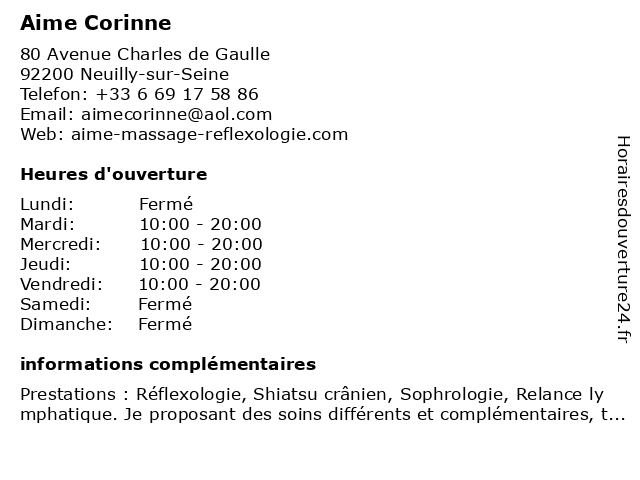 Aime Corinne

80 Avenue Charles de Gaulle
92200 Neuilly-sur-Seine
Telefon: +33 6 69 17 58 86
Email: aimecorinne@aol.com
Web: aime-massage-reflexologie.com

Heures d'ouverture

| Lundi: | Fermé |
|---|---|
| Mardi: | 10:00 - 20:00 |
| Mercredi: | 10:00 - 20:00 |
| Jeudi: | 10:00 - 20:00 |
| Vendredi: | 10:00 - 20:00 |
| Samedi: | Fermé |
| Dimanche: | Fermé |

informations complémentaires

Prestations : Réflexologie, Shiatsu crânien, Sophrologie, Relance ly mphatique. Je proposant des soins différents et complémentaires, t...

Horairesdouverture24.fr